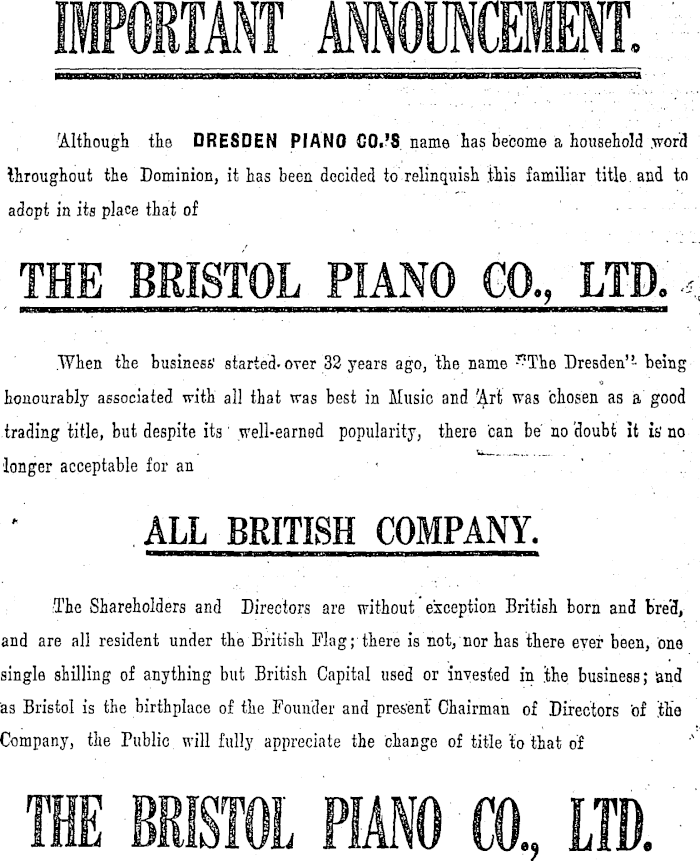 IMPORTANT ANNOUNCEMENT.

Although the DRESDEN PIANO CO.'S name has become a household word throughout the Dominion, it has been decided to relinquish this familiar title and to adopt in its place that of

THE BRISTOL PIANO CO., LTD.

When the business started over 32 years ago, the name "The Dresden" being honourably associated with all that was best in Music and Art was chosen as a good trading title, but despite its well-earned popularity, there can be no doubt it is no longer acceptable for an

ALL BRITISH COMPANY.

The Shareholders and Directors are without exception British born and bred, and are all resident under the British Flag; there is not, nor has there ever been, one single shilling of anything but British Capital used or invested in the business; and as Bristol is the birthplace of the Founder and present Chairman of Directors of the Company, the Public will fully appreciate the change of title to that of

THE BRISTOL PIANO CO., LTD.